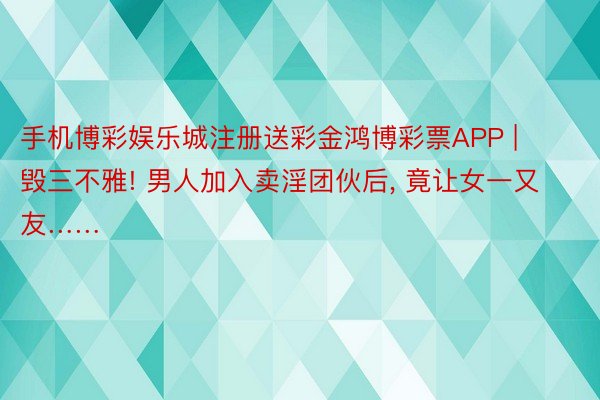 手机博彩娱乐城注册送彩金鸿博彩票APP | 毁三不雅! 男人加入卖淫团伙后, 竟让女一又友……